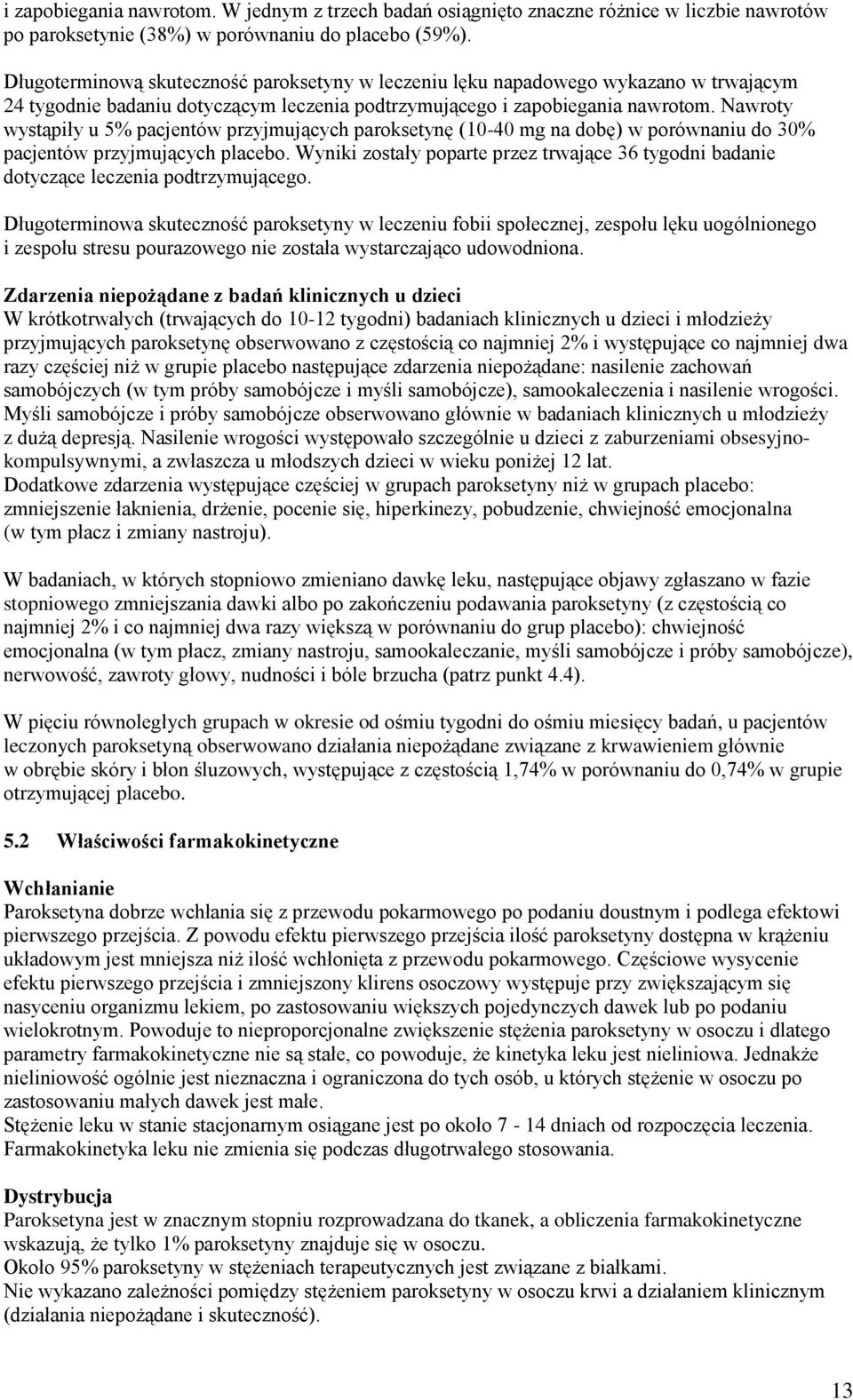 i zapobiegania nawrotom. W jednym z trzech badań osiągnięto znaczne różnice w liczbie nawrotów po paroksetynie (38%) w porównaniu do placebo (59%).

Długoterminową skuteczność paroksetyny w leczeniu lęku napadowego wykazano w trwającym 24 tygodnie badaniu dotyczącym leczenia podtrzymującego i zapobiegania nawrotom. Nawroty wystąpiły u 5% pacjentów przyjmujących paroksetynę (10-40 mg na dobę) w porównaniu do 30% pacjentów przyjmujących placebo. Wyniki zostały poparte przez trwające 36 tygodni badanie dotyczące leczenia podtrzymującego.

Długoterminowa skuteczność paroksetyny w leczeniu fobii społecznej, zespołu lęku uogólnionego i zespołu stresu pourazowego nie została wystarczająco udowodniona.

Zdarzenia niepożądane z badań klinicznych u dzieci
W krótkotrwałych (trwających do 10-12 tygodni) badaniach klinicznych u dzieci i młodzieży przyjmujących paroksetynę obserwowano z częstością co najmniej 2% i występujące co najmniej dwa razy częściej niż w grupie placebo następujące zdarzenia niepożądane: nasilenie zachowań samobójczych (w tym próby samobójcze i myśli samobójcze), samookaleczenia i nasilenie wrogości. Myśli samobójcze i próby samobójcze obserwowano głównie w badaniach klinicznych u młodzieży z dużą depresją. Nasilenie wrogości występowało szczególnie u dzieci z zaburzeniami obsesyjno-kompulsywnymi, a zwłaszcza u młodszych dzieci w wieku poniżej 12 lat.
Dodatkowe zdarzenia występujące częściej w grupach paroksetyny niż w grupach placebo: zmniejszenie łaknienia, drżenie, pocenie się, hiperkinezy, pobudzenie, chwiejność emocjonalna (w tym płacz i zmiany nastroju).

W badaniach, w których stopniowo zmieniano dawkę leku, następujące objawy zgłaszano w fazie stopniowego zmniejszania dawki albo po zakończeniu podawania paroksetyny (z częstością co najmniej 2% i co najmniej dwa razy większą w porównaniu do grup placebo): chwiejność emocjonalna (w tym płacz, zmiany nastroju, samookaleczanie, myśli samobójcze i próby samobójcze), nerwowość, zawroty głowy, nudności i bóle brzucha (patrz punkt 4.4).

W pięciu równoległych grupach w okresie od ośmiu tygodni do ośmiu miesięcy badań, u pacjentów leczonych paroksetyną obserwowano działania niepożądane związane z krwawieniem głównie w obrębie skóry i błon śluzowych, występujące z częstością 1,74% w porównaniu do 0,74% w grupie otrzymującej placebo.

5.2 Właściwości farmakokinetyczne

Wchłanianie
Paroksetyna dobrze wchłania się z przewodu pokarmowego po podaniu doustnym i podlega efektowi pierwszego przejścia. Z powodu efektu pierwszego przejścia ilość paroksetyny dostępna w krążeniu układowym jest mniejsza niż ilość wchłonięta z przewodu pokarmowego. Częściowe wysycenie efektu pierwszego przejścia i zmniejszony klirens osoczowy występuje przy zwiększającym się nasyceniu organizmu lekiem, po zastosowaniu większych pojedynczych dawek lub po podaniu wielokrotnym. Powoduje to nieproporcjonalne zwiększenie stężenia paroksetyny w osoczu i dlatego parametry farmakokinetyczne nie są stałe, co powoduje, że kinetyka leku jest nieliniowa. Jednakże nieliniowość ogólnie jest nieznaczna i ograniczona do tych osób, u których stężenie w osoczu po zastosowaniu małych dawek jest małe.
Stężenie leku w stanie stacjonarnym osiągane jest po około 7 - 14 dniach od rozpoczęcia leczenia. Farmakokinetyka leku nie zmienia się podczas długotrwałego stosowania.

Dystrybucja
Paroksetyna jest w znacznym stopniu rozprowadzana do tkanek, a obliczenia farmakokinetyczne wskazują, że tylko 1% paroksetyny znajduje się w osoczu.
Około 95% paroksetyny w stężeniach terapeutycznych jest związane z białkami.
Nie wykazano zależności pomiędzy stężeniem paroksetyny w osoczu krwi a działaniem klinicznym (działania niepożądane i skuteczność).

13